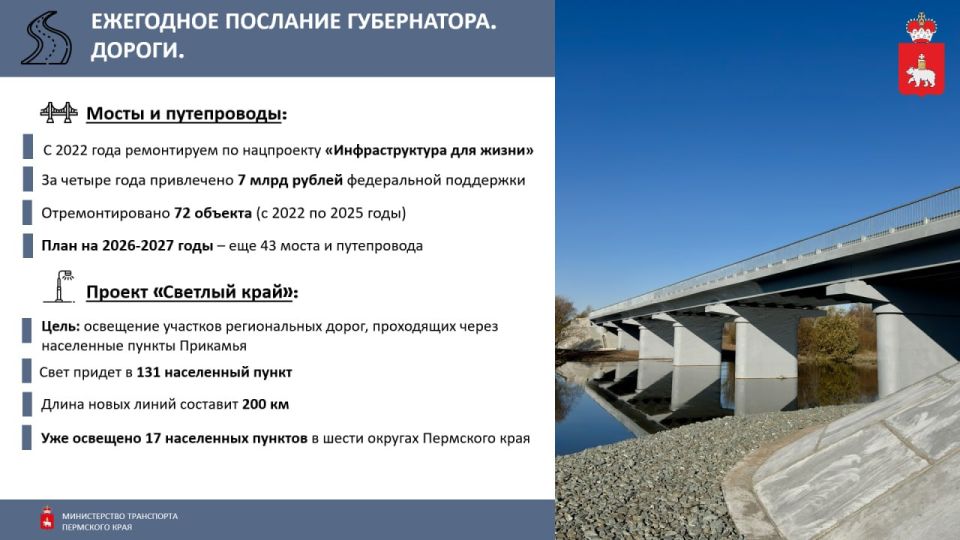 ЕЖЕГОДНОЕ ПОСЛАНИЕ ГУБЕРНАТОРА. ДОРОГИ.

Мосты и путепроводы:

С 2022 года ремонтируем по нацпроекту «Инфраструктура для жизни»

За четыре года привлечено 7 млрд рублей федеральной поддержки

Отремонтировано 72 объекта (с 2022 по 2025 годы)

План на 2026-2027 годы – еще 43 моста и путепровода

Проект «Светлый край»:

Цель: освещение участков региональных дорог, проходящих через населенные пункты Прикамья

Свет придет в 131 населенный пункт

Длина новых линий составит 200 км

Уже освещено 17 населенных пунктов в шести округах Пермского края

МИНИСТЕРСТВО ТРАНСПОРТА ПЕРМСКОГО КРАЯ